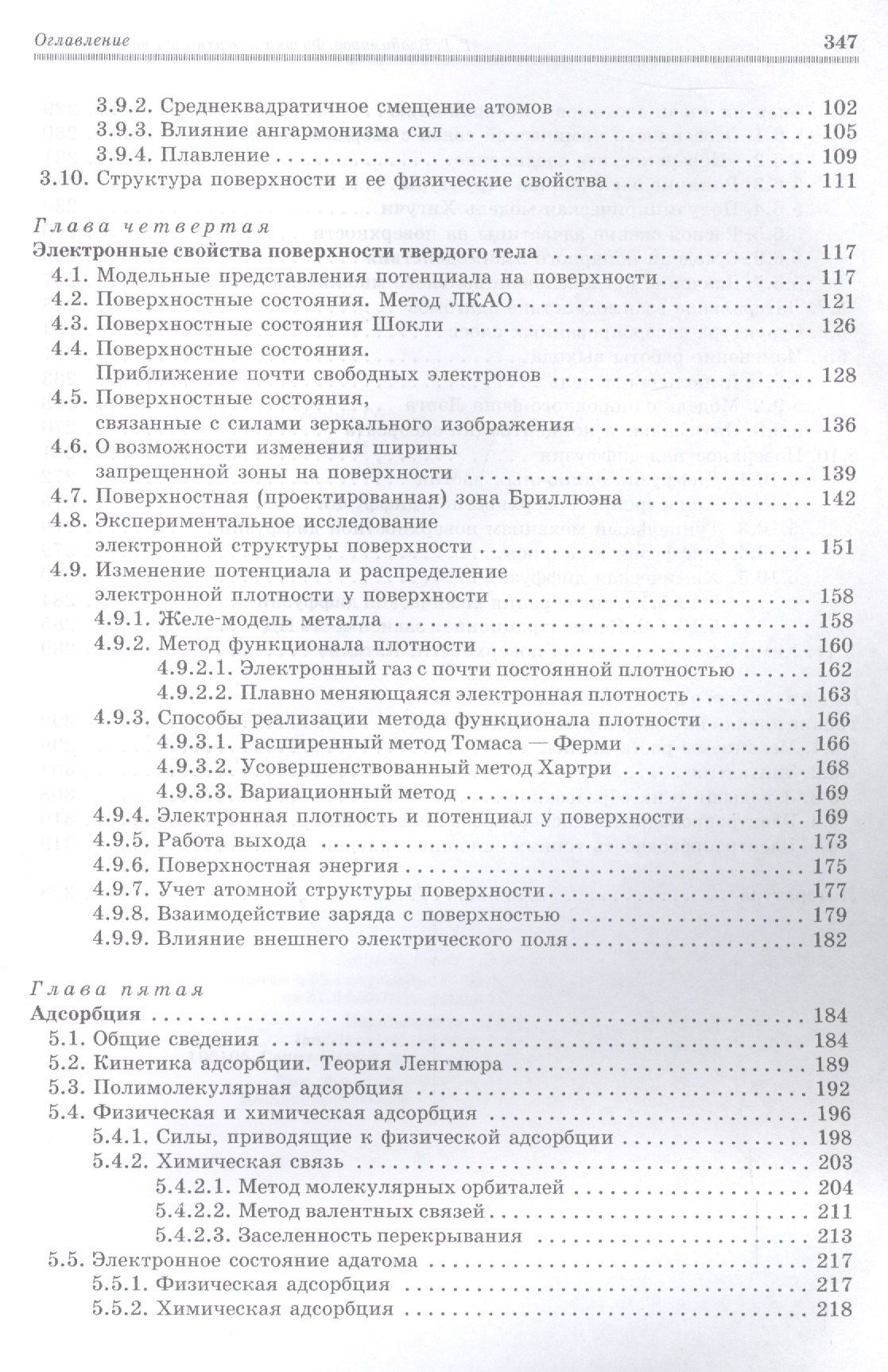 Оглавление 347

3.9.2. Среднеквадратичное смещение атомов 102
3.9.3. Влияние ангармонизма сил 105
3.9.4. Плавление 109
3.10. Структура поверхности и ее физические свойства 111

Глава четвертая
Электронные свойства поверхности твердого тела 117
4.1. Модельные представления потенциала на поверхности 117
4.2. Поверхностные состояния. Метод ЛКАО 121
4.3. Поверхностные состояния Шокли 126
4.4. Поверхностные состояния.
Приближение почти свободных электронов 128
4.5. Поверхностные состояния,
связанные с силами зеркального изображения 136
4.6. О возможности изменения ширины
запрещенной зоны на поверхности 139
4.7. Поверхностная (проектированная) зона Бриллюэна 142
4.8. Экспериментальное исследование
электронной структуры поверхности 151
4.9. Изменение потенциала и распределение
электронной плотности у поверхности 158
4.9.1. Желе-модель металла 158
4.9.2. Метод функционала плотности 160
4.9.2.1. Электронный газ с почти постоянной плотностью 162
4.9.2.2. Плавно меняющаяся электронная плотность 163
4.9.3. Способы реализации метода функционала плотности 166
4.9.3.1. Расширенный метод Томаса — Ферми 166
4.9.3.2. Усовершенствованный метод Хартри 168
4.9.3.3. Вариационный метод 169
4.9.4. Электронная плотность и потенциал у поверхности 169
4.9.5. Работа выхода 173
4.9.6. Поверхностная энергия 175
4.9.7. Учет атомной структуры поверхности 177
4.9.8. Взаимодействие заряда с поверхностью 179
4.9.9. Влияние внешнего электрического поля 182

Глава пятая
Адсорбция 184
5.1. Общие сведения 184
5.2. Кинетика адсорбции. Теория Ленгмюра 189
5.3. Полимолекулярная адсорбция 192
5.4. Физическая и химическая адсорбция 196
5.4.1. Силы, приводящие к физической адсорбции 198
5.4.2. Химическая связь 203
5.4.2.1. Метод молекулярных орбиталей 204
5.4.2.2. Метод валентных связей 211
5.4.2.3. Заселенность перекрывания 213
5.5. Электронное состояние адатома 217
5.5.1. Физическая адсорбция 217
5.5.2. Химическая адсорбция 218